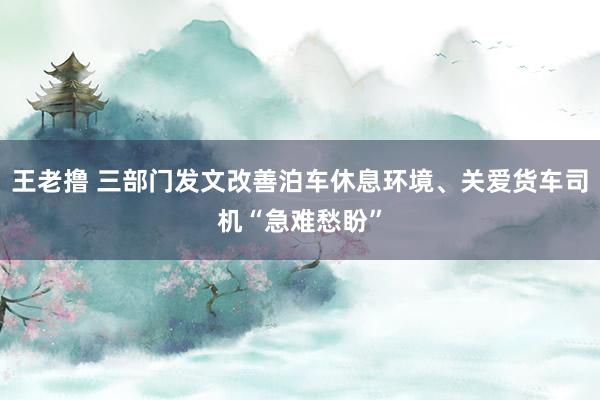 王老撸 三部门发文改善泊车休息环境、关爱货车司机“急难愁盼”